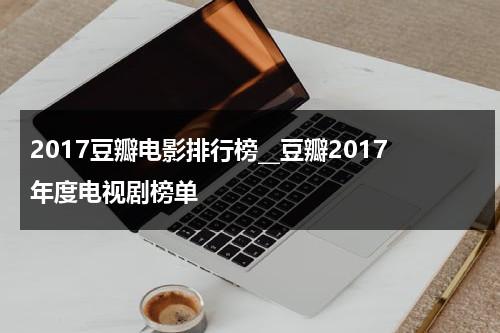 2017豆瓣电影排行榜_豆瓣2017年度电视剧榜单